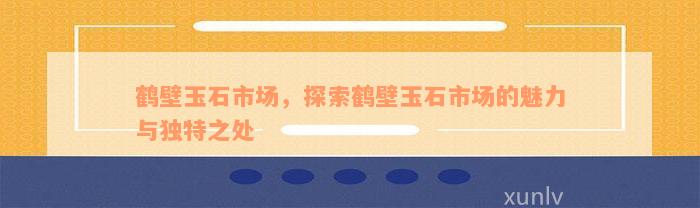 鹤壁玉石市场，探索鹤壁玉石市场的魅力与独特之处

xunlv